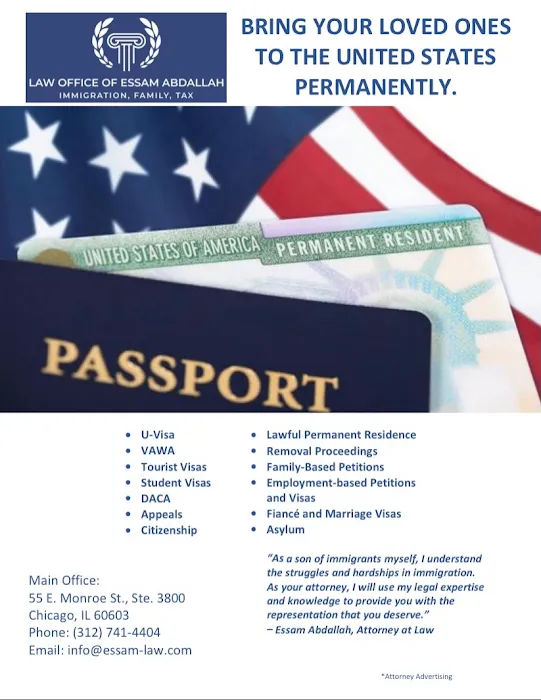 LAW OFFICE OF ESSAM ABDALLAH
IMMIGRATION, FAMILY, TAX

BRING YOUR LOVED ONES TO THE UNITED STATES PERMANENTLY.

UNITED STATES OF AMERICA PERMANENT RESIDENT

PASSPORT

- U-Visa
- VAWA
- Tourist Visas
- Student Visas
- DACA
- Appeals
- Citizenship

- Lawful Permanent Residence
- Removal Proceedings
- Family-Based Petitions
- Employment-based Petitions and Visas
- Fiancé and Marriage Visas
- Asylum

Main Office:
55 E. Monroe St., Ste. 3800
Chicago, IL 60603
Phone: (312) 741-4404
Email: info@essam-law.com

"As a son of immigrants myself, I understand the struggles and hardships in immigration. As your attorney, I will use my legal expertise and knowledge to provide you with the representation that you deserve."
– Essam Abdallah, Attorney at Law

*Attorney Advertising